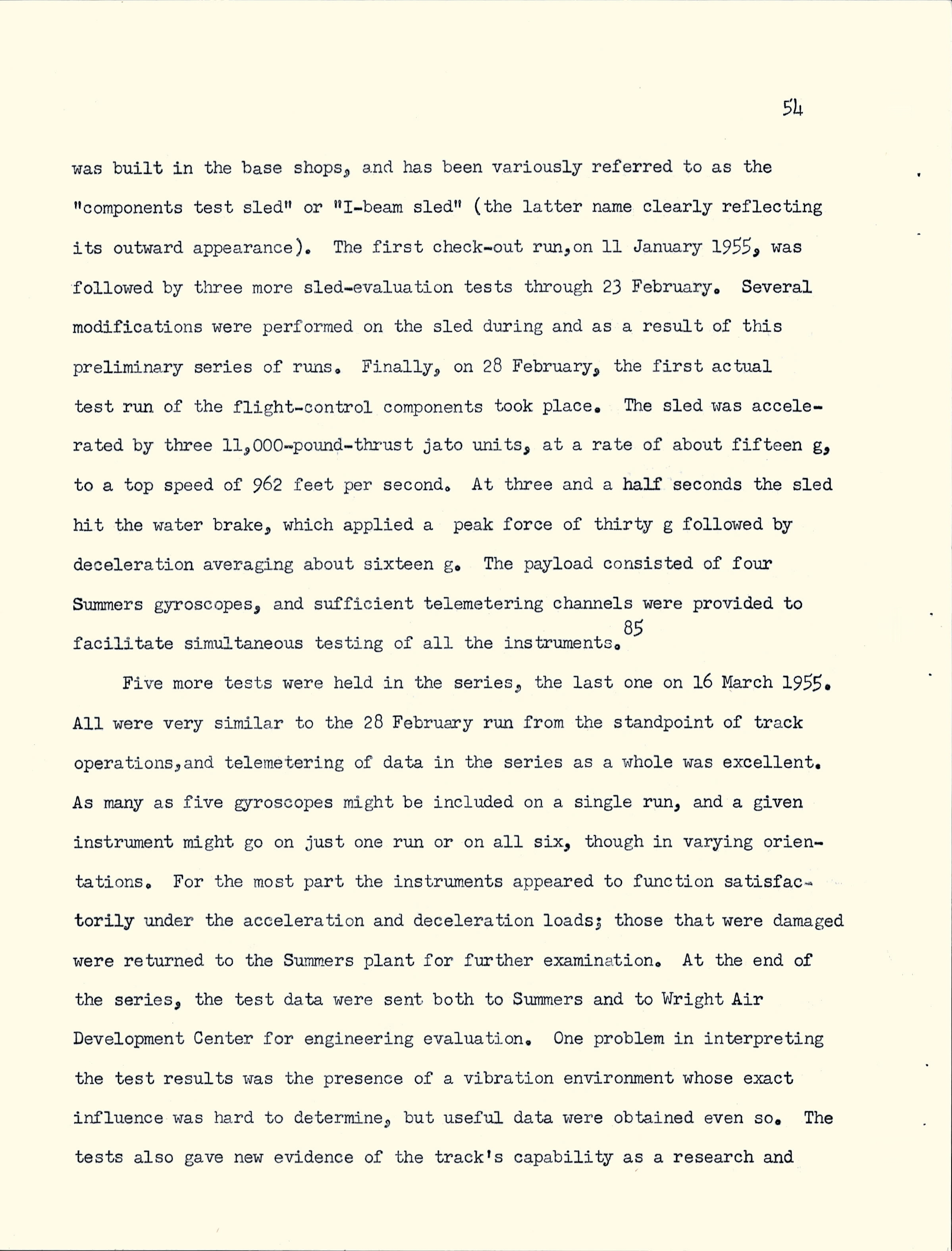 54

was built in the base shops, and has been variously referred to as the "components test sled" or "I-beam sled" (the latter name clearly reflecting its outward appearance). The first check-out run,on 11 January 1955, was followed by three more sled-evaluation tests through 23 February. Several modifications were performed on the sled during and as a result of this preliminary series of runs. Finally, on 28 February, the first actual test run of the flight-control components took place. The sled was accelerated by three 11,000-pound-thrust jato units, at a rate of about fifteen g, to a top speed of 962 feet per second. At three and a half seconds the sled hit the water brake, which applied a peak force of thirty g followed by deceleration averaging about sixteen g. The payload consisted of four Summers gyroscopes, and sufficient telemetering channels were provided to facilitate simultaneous testing of all the instruments.$^{85}$

Five more tests were held in the series, the last one on 16 March 1955. All were very similar to the 28 February run from the standpoint of track operations,and telemetering of data in the series as a whole was excellent. As many as five gyroscopes might be included on a single run, and a given instrument might go on just one run or on all six, though in varying orientations. For the most part the instruments appeared to function satisfactorily under the acceleration and deceleration loads; those that were damaged were returned to the Summers plant for further examination. At the end of the series, the test data were sent both to Summers and to Wright Air Development Center for engineering evaluation. One problem in interpreting the test results was the presence of a vibration environment whose exact influence was hard to determine, but useful data were obtained even so. The tests also gave new evidence of the track's capability as a research and